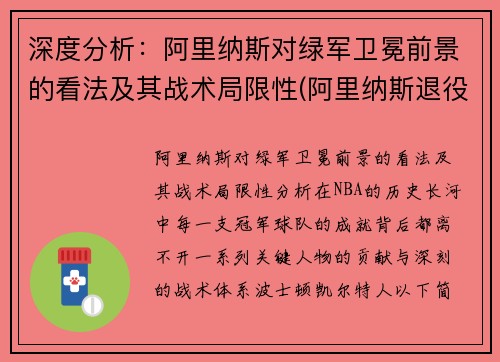 深度分析：阿里纳斯对绿军卫冕前景的看法及其战术局限性(阿里纳斯退役

阿里纳斯对绿军卫冕前景的看法及其战术局限性分析在NBA的历史长河中每一支冠军球队的成就背后都离不开一系列关键人物的贡献与深刻的战术体系波士顿凯尔特人以下简